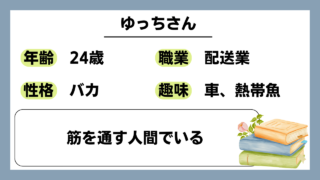 ゆっちさん

年齢 24歳

職業 配送業

性格 バカ

趣味 車、熱帯魚

筋を通す人間でいる